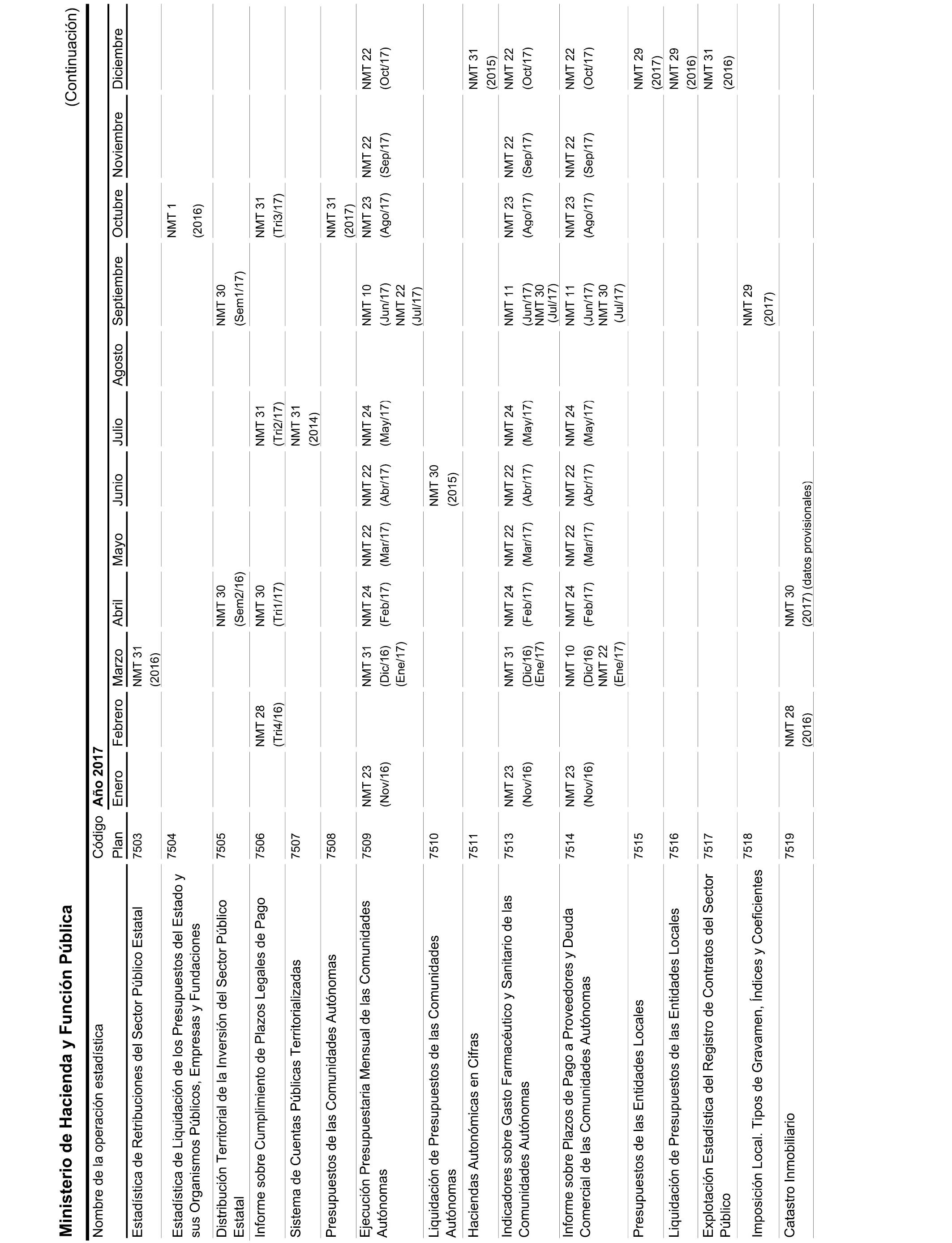 Ministerio de Hacienda y Función Pública

(Continuación)

| Nombre de la operación estadística | Código Plan | Año 2017 Enero | Febrero | Marzo | Abril | Mayo | Junio | Julio | Agosto | Septiembre | Octubre | Noviembre | Diciembre |
|---|---|---|---|---|---|---|---|---|---|---|---|---|---|
| Estadística de Retribuciones del Sector Público Estatal | 7503 | | | NMT 31 (2016) | | | | | | | | | |
| Estadística de Liquidación de los Presupuestos del Estado y sus Organismos Públicos, Empresas y Fundaciones | 7504 | | | | | | | | | | NMT 1 (2016) | | |
| Distribución Territorial de la Inversión del Sector Público Estatal | 7505 | | | | NMT 30 (Sem2/16) | | | | | NMT 30 (Sem1/17) | | | |
| Informe sobre Cumplimiento de Plazos Legales de Pago | 7506 | | NMT 28 (Tri4/16) | | NMT 30 (Tri1/17) | | | NMT 31 (Tri2/17) | | | NMT 31 (Tri3/17) | | |
| Sistema de Cuentas Públicas Territorializadas | 7507 | | | | | | | NMT 31 (2014) | | | | | |
| Presupuestos de las Comunidades Autónomas | 7508 | | | | | | | | | | NMT 31 (2017) | | |
| Ejecución Presupuestaria Mensual de las Comunidades Autónomas | 7509 | NMT 23 (Nov/16) | | NMT 31 (Dic/16) (Ene/17) | NMT 24 (Feb/17) | NMT 22 (Mar/17) | NMT 22 (Abr/17) | NMT 24 (May/17) | | NMT 10 (Jun/17) NMT 22 (Jul/17) | NMT 23 (Ago/17) | NMT 22 (Sep/17) | NMT 22 (Oct/17) |
| Liquidación de Presupuestos de las Comunidades Autónomas | 7510 | | | | | | NMT 30 (2015) | | | | | | |
| Haciendas Autonómicas en Cifras | 7511 | | | | | | | | | | | | NMT 31 (2015) |
| Indicadores sobre Gasto Farmacéutico y Sanitario de las Comunidades Autónomas | 7513 | NMT 23 (Nov/16) | | NMT 31 (Dic/16) (Ene/17) | NMT 24 (Feb/17) | NMT 22 (Mar/17) | NMT 22 (Abr/17) | NMT 24 (May/17) | | NMT 11 (Jun/17) NMT 30 (Jul/17) | NMT 23 (Ago/17) | NMT 22 (Sep/17) | NMT 22 (Oct/17) |
| Informe sobre Plazos de Pago a Proveedores y Deuda Comercial de las Comunidades Autónomas | 7514 | NMT 23 (Nov/16) | | NMT 10 (Dic/16) NMT 22 (Ene/17) | NMT 24 (Feb/17) | NMT 22 (Mar/17) | NMT 22 (Abr/17) | NMT 24 (May/17) | | NMT 11 (Jun/17) NMT 30 (Jul/17) | NMT 23 (Ago/17) | NMT 22 (Sep/17) | NMT 22 (Oct/17) |
| Presupuestos de las Entidades Locales | 7515 | | | | | | | | | | | | NMT 29 (2017) |
| Liquidación de Presupuestos de las Entidades Locales | 7516 | | | | | | | | | | | | NMT 29 (2016) |
| Explotación Estadística del Registro de Contratos del Sector Público | 7517 | | | | | | | | | | | | NMT 31 (2016) |
| Imposición Local. Tipos de Gravamen, Índices y Coeficientes | 7518 | | | | | | | | | NMT 29 (2017) | | | |
| Catastro Inmobiliario | 7519 | | NMT 28 (2016) | | NMT 30 (2017) (datos provisionales) | | | | | | | | |